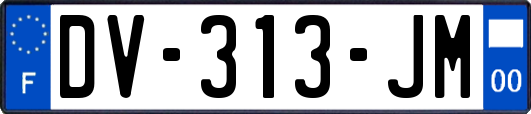 F

DV-313-JM

00